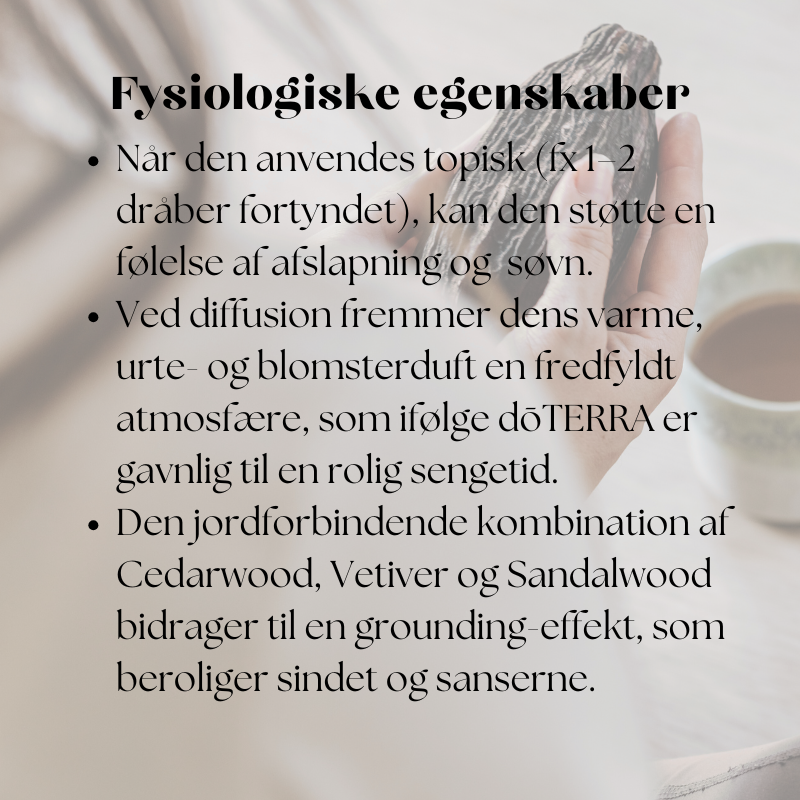 Fysiologiske egenskaber

• Når den anvendes topisk (fx 1–2 dråber fortyndet), kan den støtte en følelse af afslapning og søvn.
• Ved diffusion fremmer dens varme, urte- og blomsterduft en fredfyldt atmosfære, som ifølge dōTERRA er gavnlig til en rolig sengetid.
• Den jordforbindende kombination af Cedarwood, Vetiver og Sandalwood bidrager til en grounding-effekt, som beroliger sindet og sanserne.